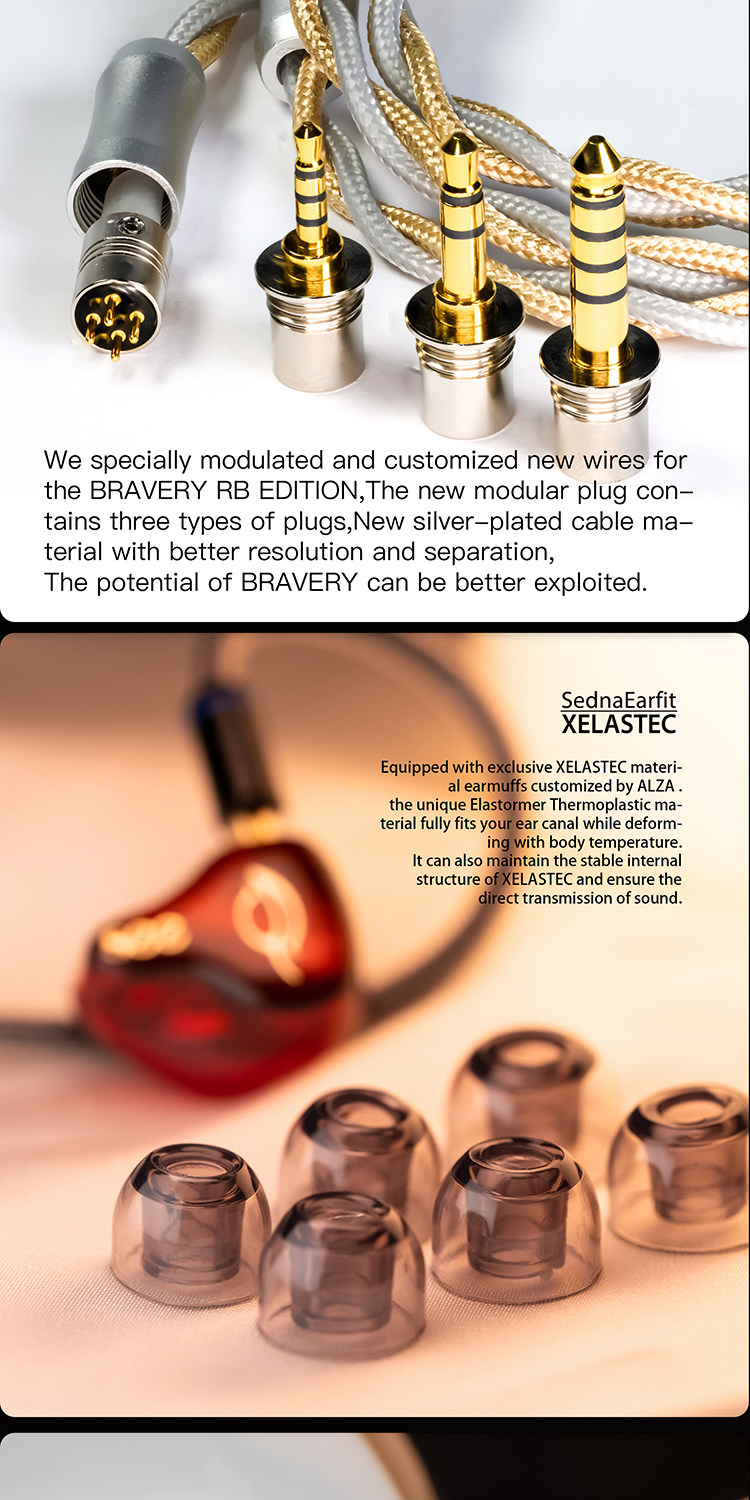 We specially modulated and customized new wires for the BRAVERY RB EDITION,The new modular plug contains three types of plugs,New silver-plated cable material with better resolution and separation,
The potential of BRAVERY can be better exploited.

SednaEarfit
XELASTEC

Equipped with exclusive XELASTEC material earmuffs customized by ALZA . the unique Elastormer Thermoplastic material fully fits your ear canal while deforming with body temperature.
It can also maintain the stable internal structure of XELASTEC and ensure the direct transmission of sound.